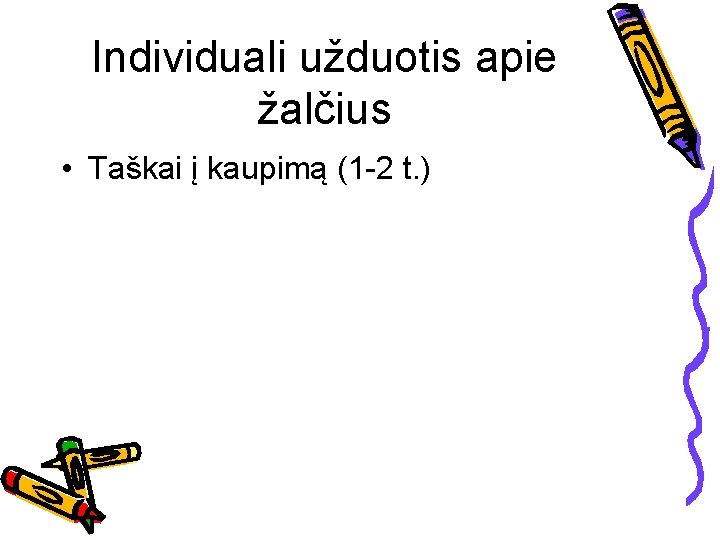 Individuali užduotis apie žalčius

• Taškai į kaupimą (1-2 t.)